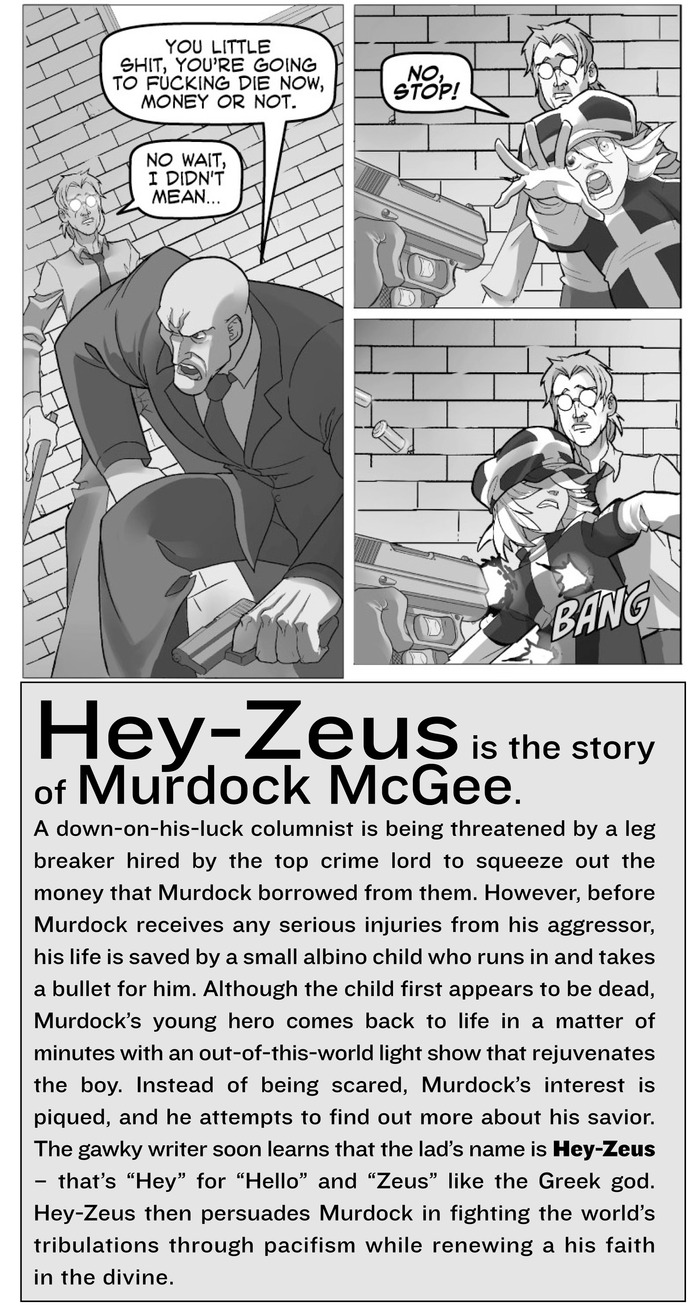 YOU LITTLE SHIT, YOU'RE GOING TO FUCKING DIE NOW, MONEY OR NOT.

NO WAIT, I DIDN'T MEAN...

NO, STOP!

BANG

Hey-Zeus is the story of Murdock McGee.

A down-on-his-luck columnist is being threatened by a leg breaker hired by the top crime lord to squeeze out the money that Murdock borrowed from them. However, before Murdock receives any serious injuries from his aggressor, his life is saved by a small albino child who runs in and takes a bullet for him. Although the child first appears to be dead, Murdock's young hero comes back to life in a matter of minutes with an out-of-this-world light show that rejuvenates the boy. Instead of being scared, Murdock's interest is piqued, and he attempts to find out more about his savior. The gawky writer soon learns that the lad's name is Hey-Zeus – that's "Hey" for "Hello" and "Zeus" like the Greek god. Hey-Zeus then persuades Murdock in fighting the world's tribulations through pacifism while renewing a his faith in the divine.